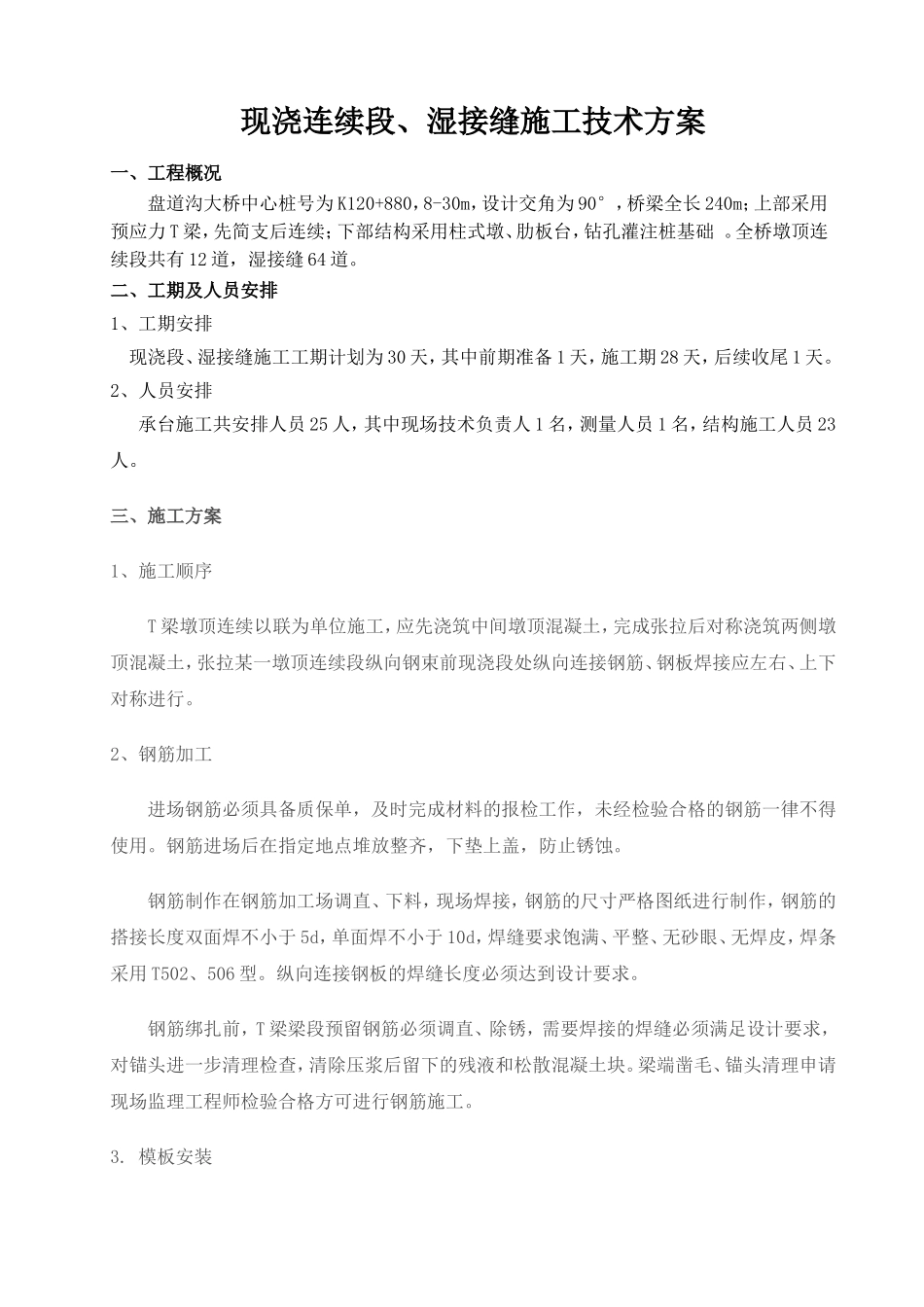 现浇连续段、湿接缝施工技术方案

一、工程概况

盘道沟大桥中心桩号为K120+880，8-30m，设计交角为90°，桥梁全长240m；上部采用预应力T梁，先简支后连续；下部结构采用柱式墩、肋板台，钻孔灌注桩基础 。全桥墩顶连续段共有12道，湿接缝64道。

二、工期及人员安排

1、工期安排

现浇段、湿接缝施工工期计划为30天，其中前期准备1天，施工期28天，后续收尾1天。

2、人员安排

承台施工共安排人员25人，其中现场技术负责人1名，测量人员1名，结构施工人员23人。

三、施工方案

1、施工顺序

T梁墩顶连续以联为单位施工，应先浇筑中间墩顶混凝土，完成张拉后对称浇筑两侧墩顶混凝土，张拉某一墩顶连续段纵向钢束前现浇段处纵向连接钢筋、钢板焊接应左右、上下对称进行。

2、钢筋加工

进场钢筋必须具备质保单，及时完成材料的报检工作，未经检验合格的钢筋一律不得使用。钢筋进场后在指定地点堆放整齐，下垫上盖，防止锈蚀。

钢筋制作在钢筋加工场调直、下料，现场焊接，钢筋的尺寸严格图纸进行制作，钢筋的搭接长度双面焊不小于5d，单面焊不小于10d，焊缝要求饱满、平整、无砂眼、无焊皮，焊条采用T502、506型。纵向连接钢板的焊缝长度必须达到设计要求。

钢筋绑扎前，T梁梁段预留钢筋必须调直、除锈，需要焊接的焊缝必须满足设计要求，对锚头进一步清理检查，清除压浆后留下的残液和松散混凝土块。梁端凿毛、锚头清理申请现场监理工程师检验合格方可进行钢筋施工。

3. 模板安装